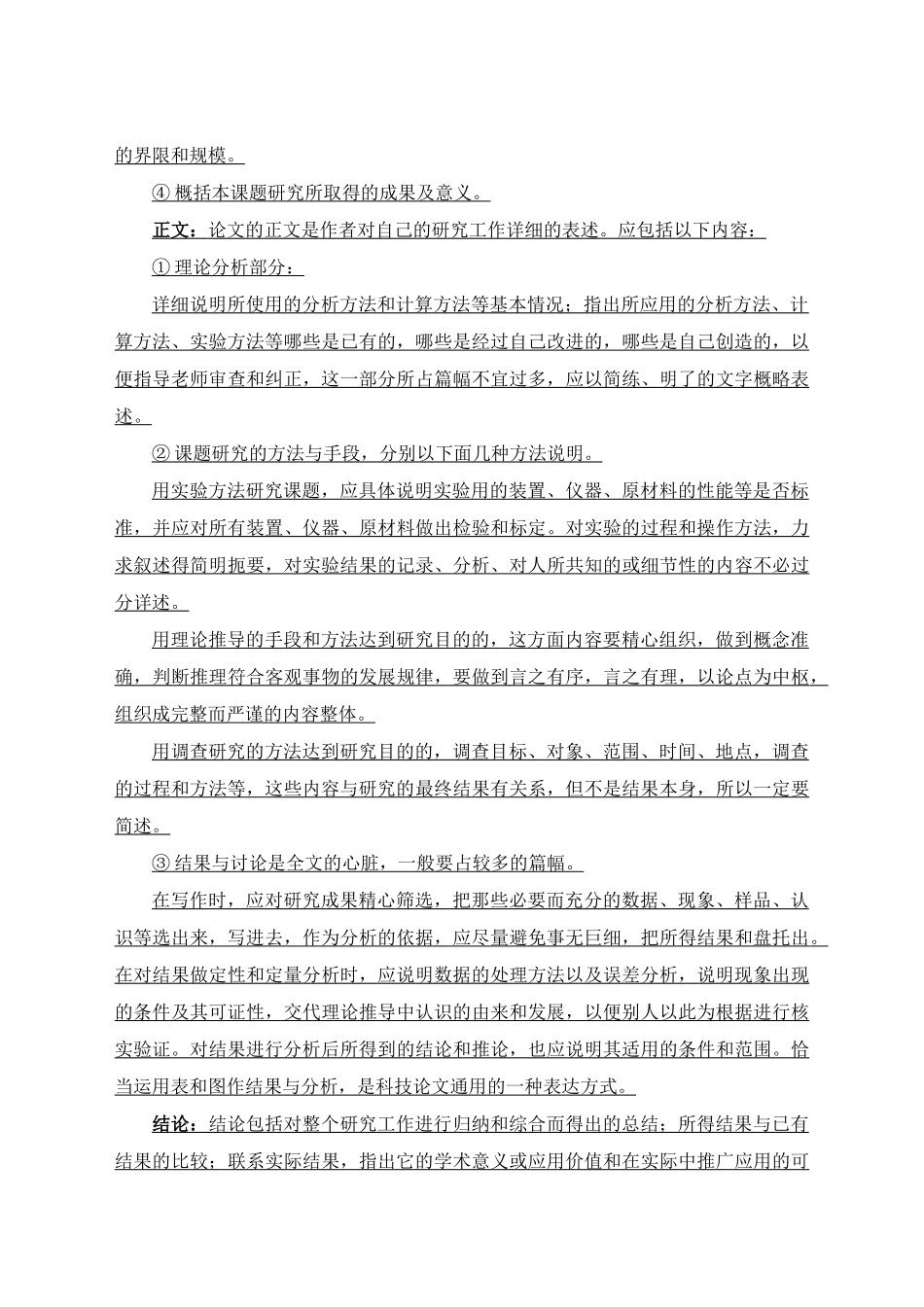 的界限和规模。

④ 概括本课题研究所取得的成果及意义。

正文：论文的正文是作者对自己的研究工作详细的表述。应包括以下内容：

① 理论分析部分：

详细说明所使用的分析方法和计算方法等基本情况；指出所应用的分析方法、计算方法、实验方法等哪些是已有的，哪些是经过自己改进的，哪些是自己创造的，以便指导老师审查和纠正，这一部分所占篇幅不宜过多，应以简练、明了的文字概略表述。

② 课题研究的方法与手段，分别以下面几种方法说明。

用实验方法研究课题，应具体说明实验用的装置、仪器、原材料的性能等是否标准，并应对所有装置、仪器、原材料做出检验和标定。对实验的过程和操作方法，力求叙述得简明扼要，对实验结果的记录、分析、对人所共知的或细节性的内容不必过分详述。

用理论推导的手段和方法达到研究目的的，这方面内容要精心组织，做到概念准确，判断推理符合客观事物的发展规律，要做到言之有序，言之有理，以论点为中枢，组织成完整而严谨的内容整体。

用调查研究的方法达到研究目的的，调查目标、对象、范围、时间、地点，调查的过程和方法等，这些内容与研究的最终结果有关系，但不是结果本身，所以一定要简述。

③ 结果与讨论是全文的心脏，一般要占较多的篇幅。

在写作时，应对研究成果精心筛选，把那些必要而充分的数据、现象、样品、认识等选出来，写进去，作为分析的依据，应尽量避免事无巨细，把所得结果和盘托出。在对结果做定性和定量分析时，应说明数据的处理方法以及误差分析，说明现象出现的条件及其可证性，交代理论推导中认识的由来和发展，以便别人以此为根据进行核实验证。对结果进行分析后所得到的结论和推论，也应说明其适用的条件和范围。恰当运用表和图作结果与分析，是科技论文通用的一种表达方式。

结论：结论包括对整个研究工作进行归纳和综合而得出的总结；所得结果与已有结果的比较；联系实际结果，指出它的学术意义或应用价值和在实际中推广应用的可